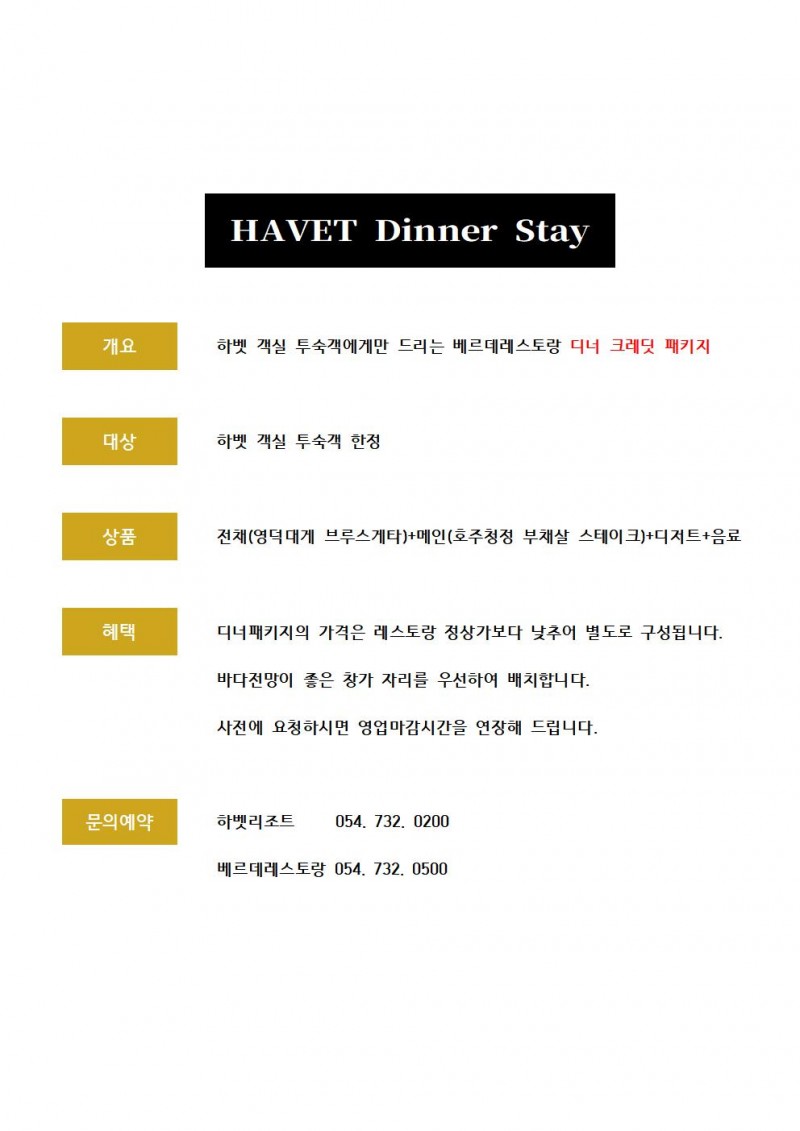 HAVET Dinner Stay

개요

하벳 객실 투숙객에게만 드리는 베르데레스토랑 디너 크레딧 패키지

대상

하벳 객실 투숙객 한정

상품

전채(영덕대게 브루스게타)+메인(호주청정 부채살 스테이크)+디저트+음료

혜택

디너패키지의 가격은 레스토랑 정상가보다 낮추어 별도로 구성됩니다.

바다전망이 좋은 창가 자리를 우선하여 배치합니다.

사전에 요청하시면 영업마감시간을 연장해 드립니다.

문의예약

하벳리조트 054. 732. 0200

베르데레스토랑 054. 732. 0500